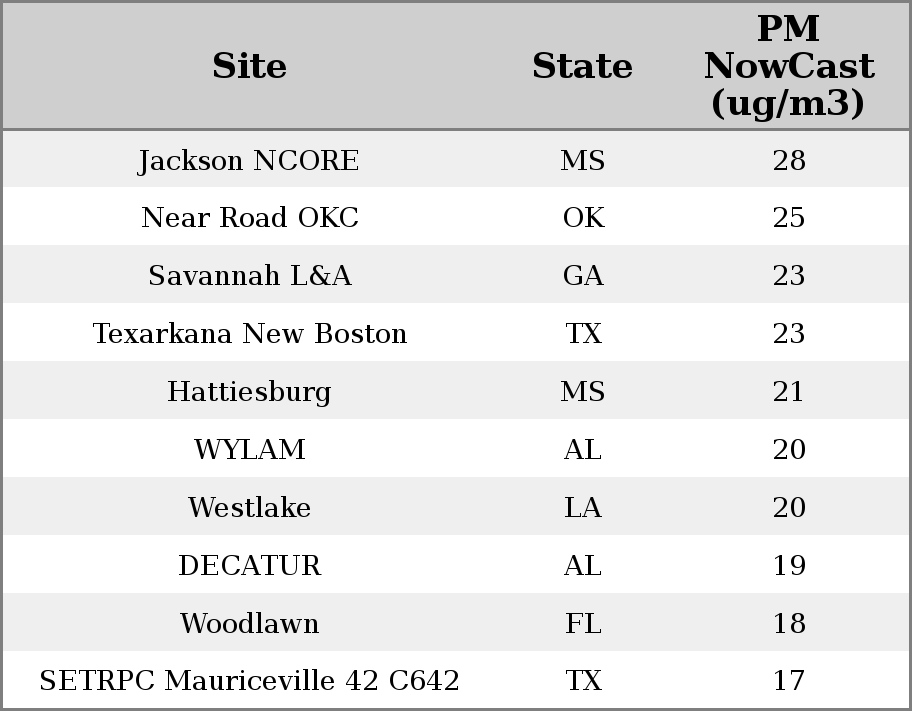 | Site | State | PM NowCast (ug/m3) |
|---|---|---|
| Jackson NCORE | MS | 28 |
| Near Road OKC | OK | 25 |
| Savannah L&A | GA | 23 |
| Texarkana New Boston | TX | 23 |
| Hattiesburg | MS | 21 |
| WYLAM | AL | 20 |
| Westlake | LA | 20 |
| DECATUR | AL | 19 |
| Woodlawn | FL | 18 |
| SETRPC Mauriceville 42 C642 | TX | 17 |